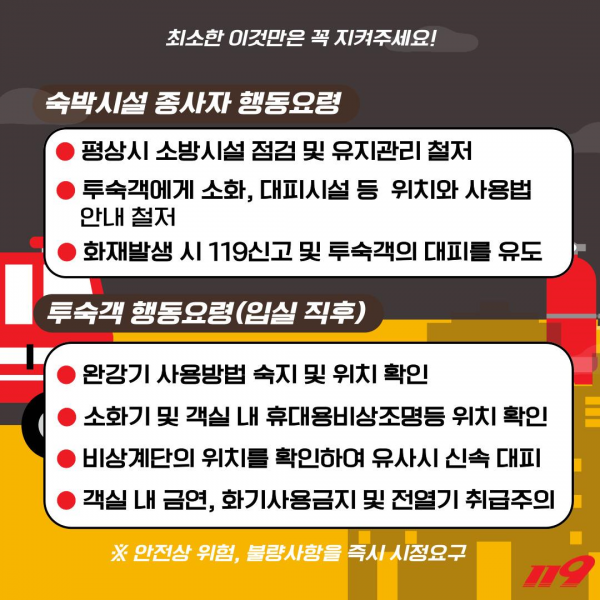 최소한 이것만은 꼭 지켜주세요!

숙박시설 종사자 행동요령

• 평상시 소방시설 점검 및 유지관리 철저
• 투숙객에게 소화, 대피시설 등 위치와 사용법 안내 철저
• 화재발생 시 119신고 및 투숙객의 대피를 유도

투숙객 행동요령(입실 직후)

• 완강기 사용방법 숙지 및 위치 확인
• 소화기 및 객실 내 휴대용비상조명등 위치 확인
• 비상계단의 위치를 확인하여 유사시 신속 대피
• 객실 내 금연, 화기사용금지 및 전열기 취급주의

※ 안전상 위험, 불량사항을 즉시 시정요구

119